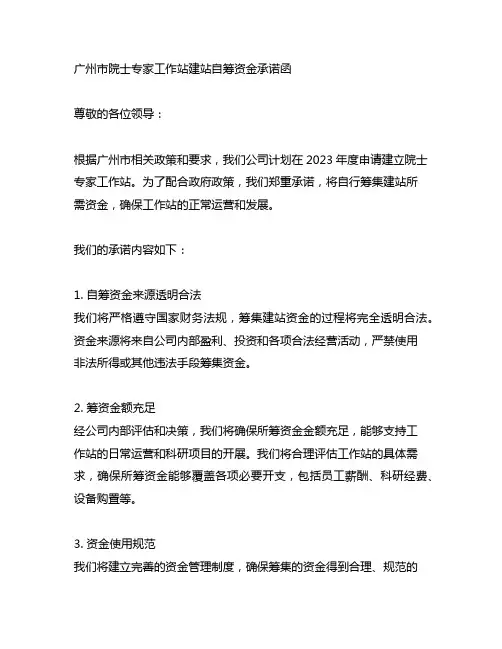 广州市院士专家工作站建站自筹资金承诺函

尊敬的各位领导：

根据广州市相关政策和要求，我们公司计划在 2023 年度申请建立院士专家工作站。为了配合政府政策，我们郑重承诺，将自行筹集建站所需资金，确保工作站的正常运营和发展。

我们的承诺内容如下：

1. 自筹资金来源透明合法
我们将严格遵守国家财务法规，筹集建站资金的过程将完全透明合法。资金来源将来自公司内部盈利、投资和各项合法经营活动，严禁使用非法所得或其他违法手段筹集资金。

2. 筹资金额充足
经公司内部评估和决策，我们将确保所筹资金金额充足，能够支持工作站的日常运营和科研项目的开展。我们将合理评估工作站的具体需求，确保所筹资金能够覆盖各项必要开支，包括员工薪酬、科研经费、设备购置等。

3. 资金使用规范
我们将建立完善的资金管理制度，确保筹集的资金得到合理、规范的